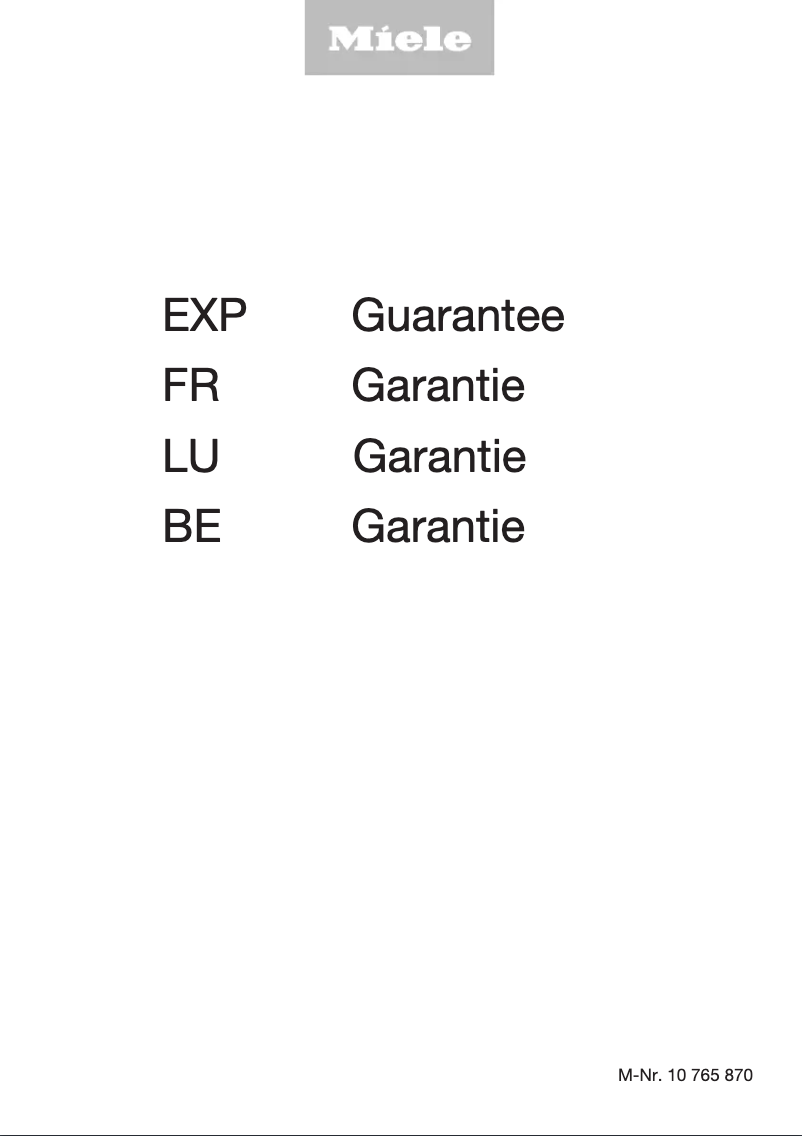 Miele

EXP Guarantee
FR Garantie
LU Garantie
BE Garantie

M-Nr. 10 765 870